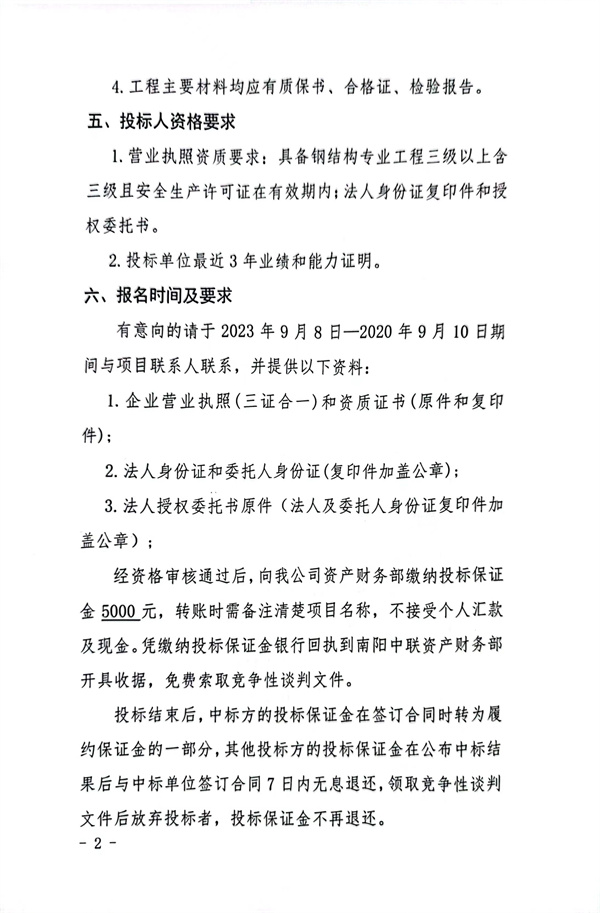 4. 工程主要材料均应有质保书、合格证、检验报告。

五、投标人资格要求

1. 营业执照资质要求：具备钢结构专业工程三级以上含三级且安全生产许可证在有效期内；法人身份证复印件和授权委托书。

2. 投标单位最近 3 年业绩和能力证明。

六、报名时间及要求

有意向的请于 2023 年 9 月 8 日—2020 年 9 月 10 日期间与项目联系人联系，并提供以下资料：

1. 企业营业执照（三证合一）和资质证书（原件和复印件）；

2. 法人身份证和委托人身份证（复印件加盖公章）；

3. 法人授权委托书原件（法人及委托人身份证复印件加盖公章）；

经资格审核通过后，向我公司资产财务部缴纳投标保证金 5000 元，转账时需备注清楚项目名称，不接受个人汇款及现金。凭缴纳投标保证金银行回执到南阳中联资产财务部开具收据，免费索取竞争性谈判文件。

投标结束后，中标方的投标保证金在签订合同时转为履约保证金的一部分，其他投标方的投标保证金在公布中标结果后与中标单位签订合同 7 日内无息退还，领取竞争性谈判文件后放弃投标者，投标保证金不再退还。

- 2 -